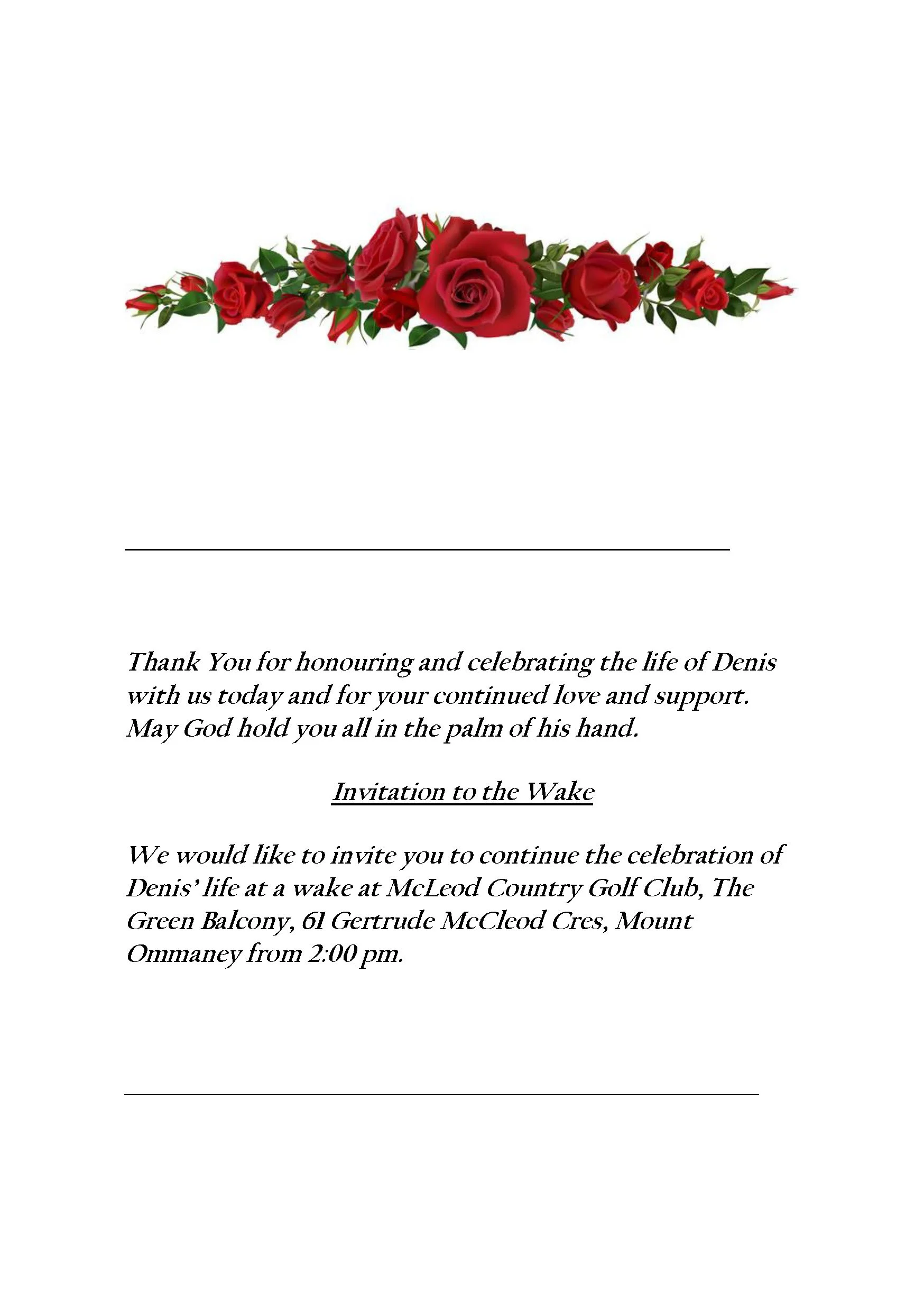 Thank You for honouring and celebrating the life of Denis with us today and for your continued love and support. May God hold you all in the palm of his hand.

Invitation to the Wake

We would like to invite you to continue the celebration of Denis' life at a wake at McLeod Country Golf Club, The Green Balcony, 61 Gertrude McCleod Cres, Mount Ommaney from 2:00 pm.